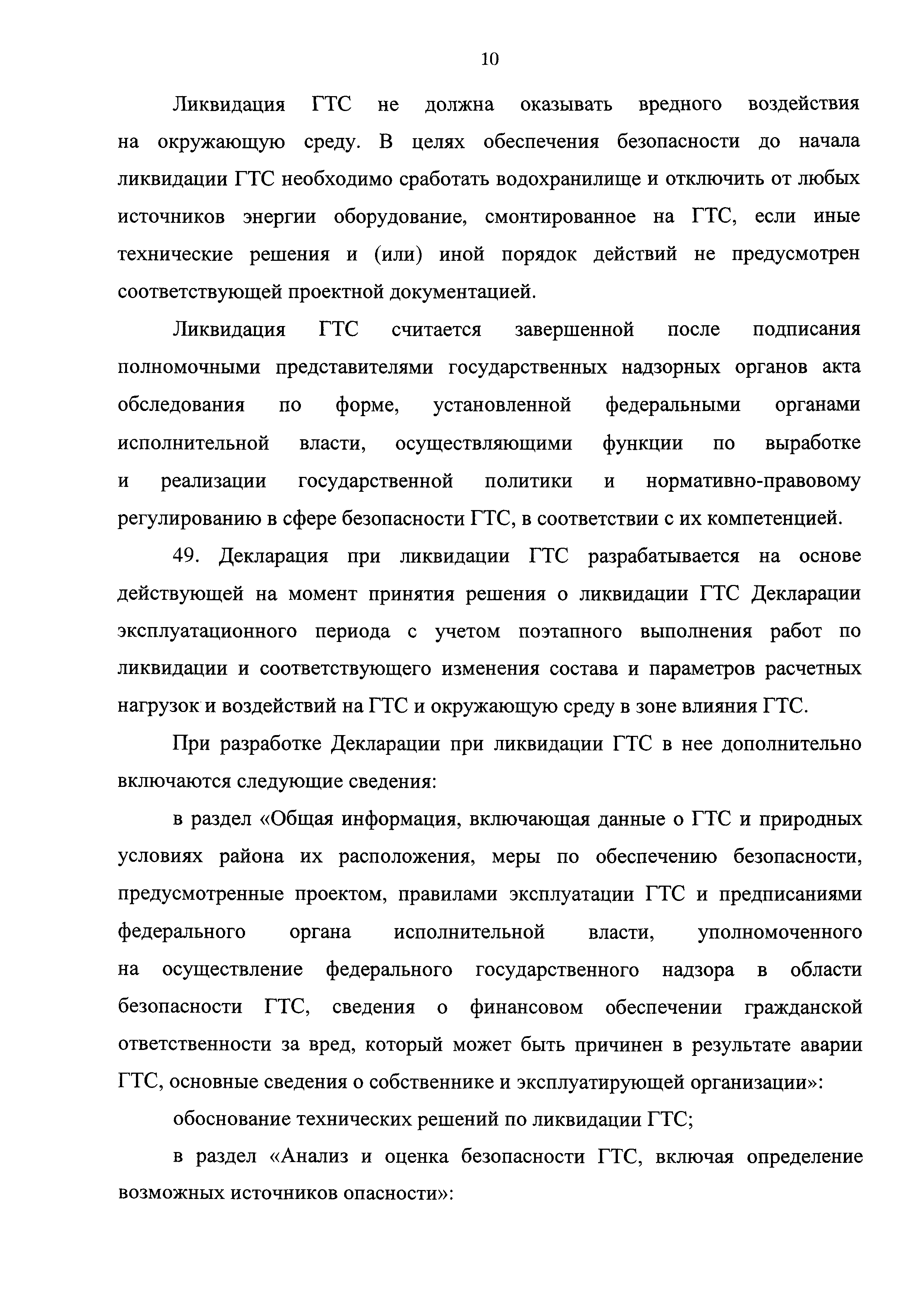 10

Ликвидация ГТС не должна оказывать вредного воздействия на окружающую среду. В целях обеспечения безопасности до начала ликвидации ГТС необходимо сработать водохранилище и отключить от любых источников энергии оборудование, смонтированное на ГТС, если иные технические решения и (или) иной порядок действий не предусмотрен соответствующей проектной документацией.

Ликвидация ГТС считается завершенной после подписания полномочными представителями государственных надзорных органов акта обследования по форме, установленной федеральными органами исполнительной власти, осуществляющими функции по выработке и реализации государственной политики и нормативно-правовому регулированию в сфере безопасности ГТС, в соответствии с их компетенцией.

49. Декларация при ликвидации ГТС разрабатывается на основе действующей на момент принятия решения о ликвидации ГТС Декларации эксплуатационного периода с учетом поэтапного выполнения работ по ликвидации и соответствующего изменения состава и параметров расчетных нагрузок и воздействий на ГТС и окружающую среду в зоне влияния ГТС.

При разработке Декларации при ликвидации ГТС в нее дополнительно включаются следующие сведения:

в раздел «Общая информация, включающая данные о ГТС и природных условиях района их расположения, меры по обеспечению безопасности, предусмотренные проектом, правилами эксплуатации ГТС и предписаниями федерального органа исполнительной власти, уполномоченного на осуществление федерального государственного надзора в области безопасности ГТС, сведения о финансовом обеспечении гражданской ответственности за вред, который может быть причинен в результате аварии ГТС, основные сведения о собственнике и эксплуатирующей организации»:

обоснование технических решений по ликвидации ГТС;

в раздел «Анализ и оценка безопасности ГТС, включая определение возможных источников опасности»: